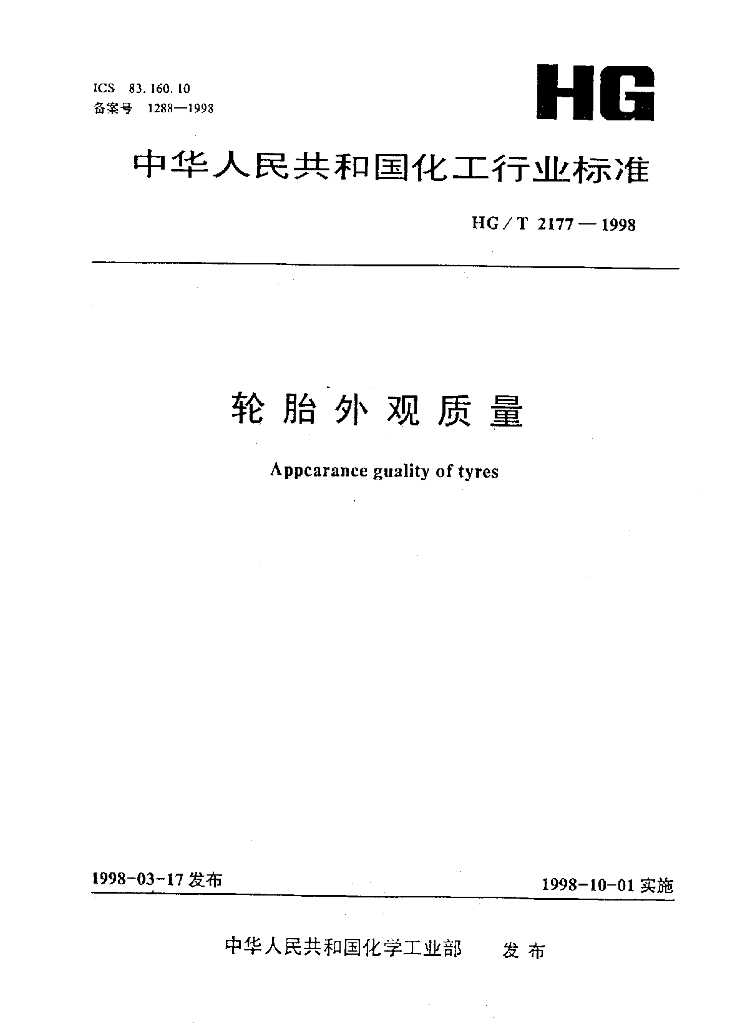 ICS 83.160.10
备案号 1288—1998

HG

中华人民共和国化工行业标准

HG/T 2177—1998

轮胎外观质量

Appcarance guality of tyres

1998-03-17 发布

1998-10-01 实施

中华人民共和国化学工业部 发布